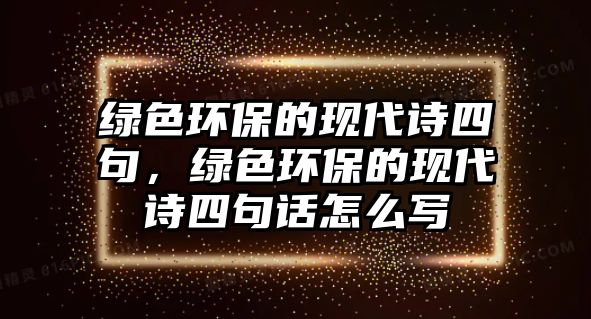 绿色环保的现代诗四句，绿色环保的现代诗四句话怎么写